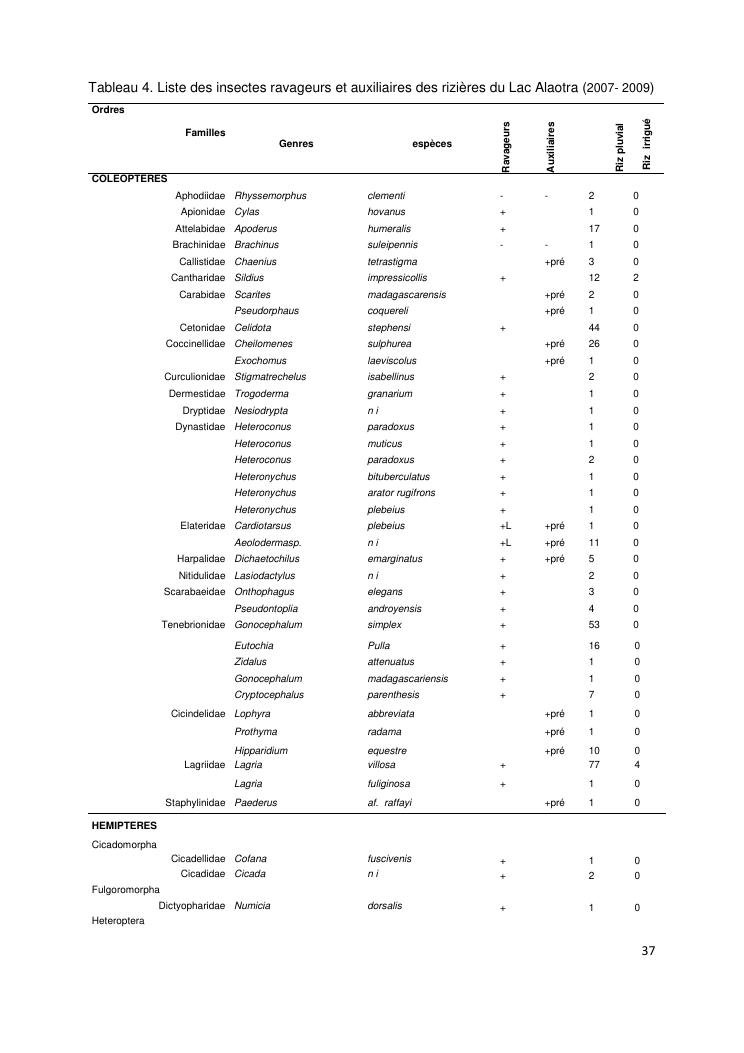 Tableau 4. Liste des insectes ravageurs et auxiliaires des rizières du Lac Alaotra (2007- 2009)

| Ordres | Familles | Genres | espèces | Ravageurs | Auxiliaires | Riz pluvial | Riz irrigué |
|---|---|---|---|---|---|---|---|
| COLEOPTERES | | | | | | | |
| | Aphodiidae | Rhyssemorphus | clementi | - | - | 2 | 0 |
| | Apionidae | Cylas | hovanus | + | | 1 | 0 |
| | Attelabidae | Apoderus | humeralis | + | | 17 | 0 |
| | Brachinidae | Brachinus | suleipennis | - | - | 1 | 0 |
| | Callistidae | Chaenius | tetrastigma | | +pré | 3 | 0 |
| | Cantharidae | Sildius | impressicollis | + | | 12 | 2 |
| | Carabidae | Scarites | madagascarensis | | +pré | 2 | 0 |
| | | Pseudorphaus | coquereli | | +pré | 1 | 0 |
| | Cetonidae | Celidota | stephensi | + | | 44 | 0 |
| | Coccinellidae | Cheilomenes | sulphurea | | +pré | 26 | 0 |
| | | Exochomus | laeviscolus | | +pré | 1 | 0 |
| | Curculionidae | Stigmatrechelus | isabellinus | + | | 2 | 0 |
| | Dermestidae | Trogoderma | granarium | + | | 1 | 0 |
| | Dryptidae | Nesiodrypta | n i | + | | 1 | 0 |
| | Dynastidae | Heteroconus | paradoxus | + | | 1 | 0 |
| | | Heteroconus | muticus | + | | 1 | 0 |
| | | Heteroconus | paradoxus | + | | 2 | 0 |
| | | Heteronychus | bituberculatus | + | | 1 | 0 |
| | | Heteronychus | arator rugifrons | + | | 1 | 0 |
| | | Heteronychus | plebeius | + | | 1 | 0 |
| | Elateridae | Cardiotarsus | plebeius | +L | +pré | 1 | 0 |
| | | Aeolodermasp. | n i | +L | +pré | 11 | 0 |
| | Harpalidae | Dichaetochilus | emarginatus | + | +pré | 5 | 0 |
| | Nitidulidae | Lasiodactylus | n i | + | | 2 | 0 |
| | Scarabaeidae | Onthophagus | elegans | + | | 3 | 0 |
| | | Pseudontoplia | androyensis | + | | 4 | 0 |
| | Tenebrionidae | Gonocephalum | simplex | + | | 53 | 0 |
| | | Eutochia | Pulla | + | | 16 | 0 |
| | | Zidalus | attenuatus | + | | 1 | 0 |
| | | Gonocephalum | madagascariensis | + | | 1 | 0 |
| | | Cryptocephalus | parenthesis | + | | 7 | 0 |
| | Cicindelidae | Lophyra | abbreviata | | +pré | 1 | 0 |
| | | Prothyma | radama | | +pré | 1 | 0 |
| | | Hipparidium | equestre | | +pré | 10 | 0 |
| | Lagriidae | Lagria | villosa | + | | 77 | 4 |
| | | Lagria | fuliginosa | + | | 1 | 0 |
| | Staphylinidae | Paederus | af. raffayi | | +pré | 1 | 0 |
| HEMIPTERES | | | | | | | |
| Cicadomorpha | | | | | | | |
| | Cicadellidae | Cofana | fuscivenis | + | | 1 | 0 |
| | Cicadidae | Cicada | n i | + | | 2 | 0 |
| Fulgoromorpha | | | | | | | |
| | Dictyopharidae | Numicia | dorsalis | + | | 1 | 0 |
| Heteroptera | | | | | | | |

37